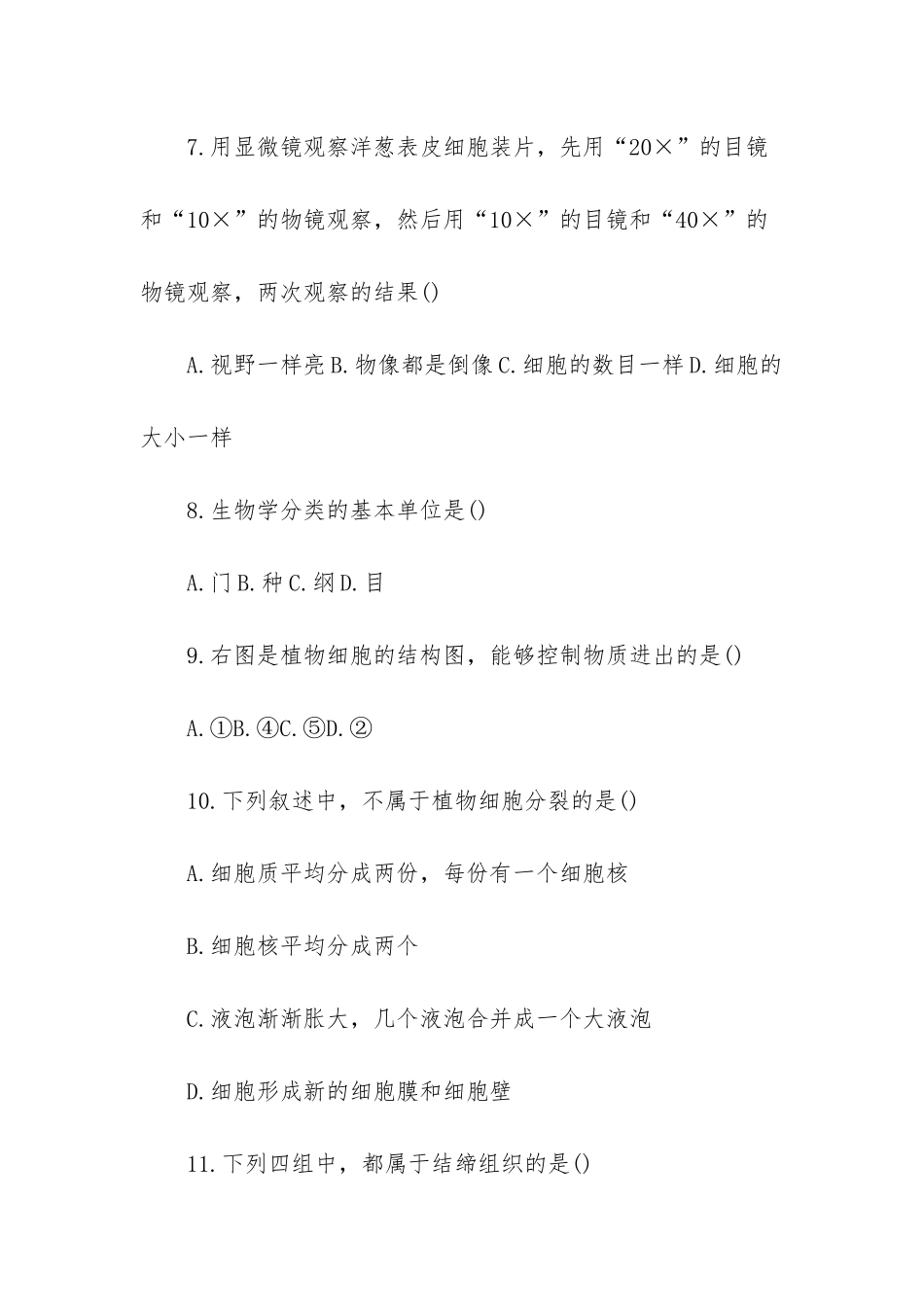 7.用显微镜观察洋葱表皮细胞装片，先用“20×”的目镜和“10×”的物镜观察，然后用“10×”的目镜和“40×”的物镜观察，两次观察的结果()

A.视野一样亮B.物像都是倒像C.细胞的数目一样D.细胞的大小一样

8.生物学分类的基本单位是()

A.门B.种C.纲D.目

9.右图是植物细胞的结构图，能够控制物质进出的是()

A.①B.④C.⑤D.②

10.下列叙述中，不属于植物细胞分裂的是()

A.细胞质平均分成两份，每份有一个细胞核

B.细胞核平均分成两个

C.液泡渐渐胀大，几个液泡合并成一个大液泡

D.细胞形成新的细胞膜和细胞壁

11.下列四组中，都属于结缔组织的是()